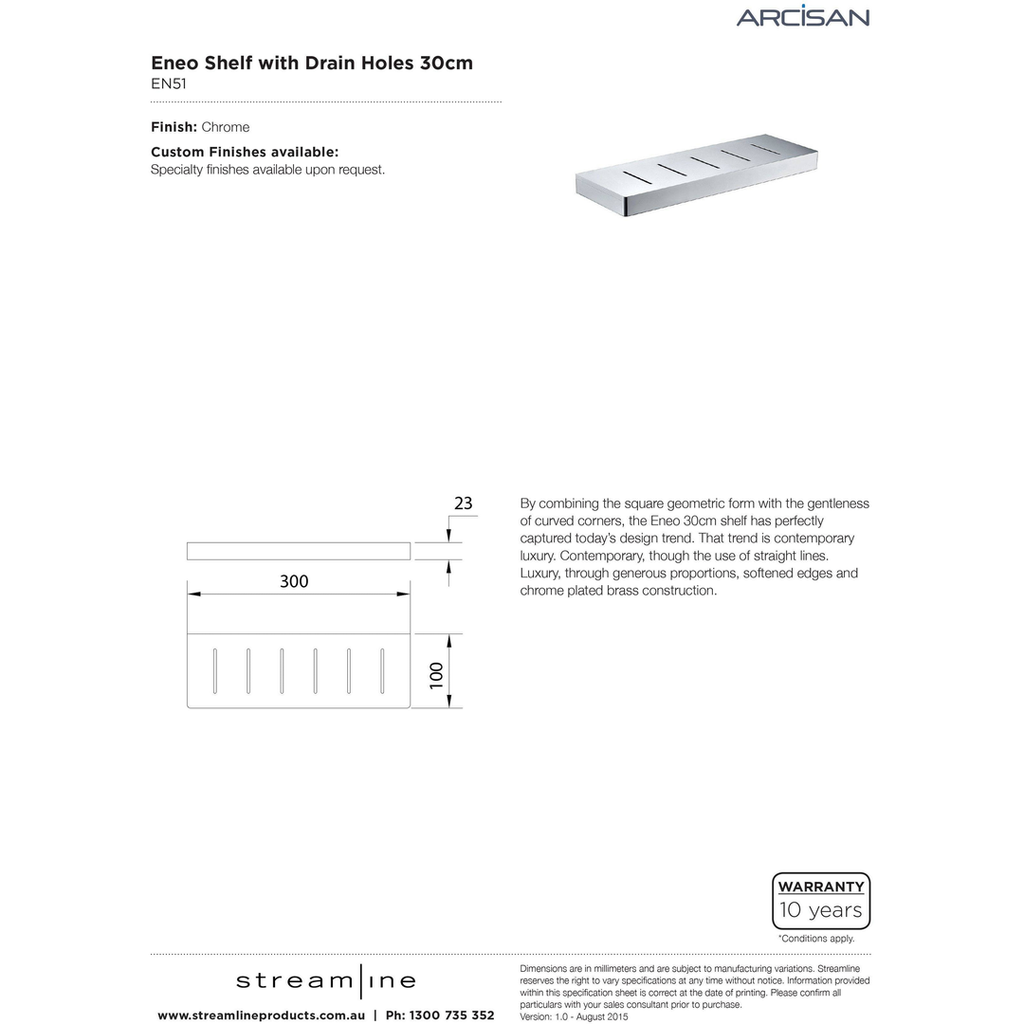 ARCISAN

Eneo Shelf with Drain Holes 30cm
EN51

Finish: Chrome

Custom Finishes available:
Specialty finishes available upon request.

23

300

100

By combining the square geometric form with the gentleness of curved corners, the Eneo 30cm shelf has perfectly captured today's design trend. That trend is contemporary luxury. Contemporary, though the use of straight lines. Luxury, through generous proportions, softened edges and chrome plated brass construction.

WARRANTY
10 years
*Conditions apply.

stream|ine

www.streamlineproducts.com.au | Ph: 1300 735 352

Dimensions are in millimeters and are subject to manufacturing variations. Streamline reserves the right to vary specifications at any time without notice. Information provided within this specification sheet is correct at the date of printing. Please confirm all particulars with your sales consultant prior to purchase.
Version: 1.0 - August 2015